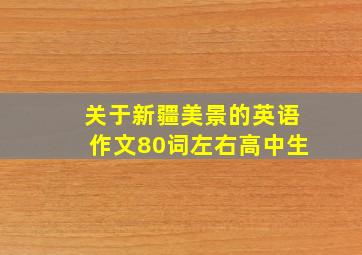 关于新疆美景的英语作文80词左右高中生